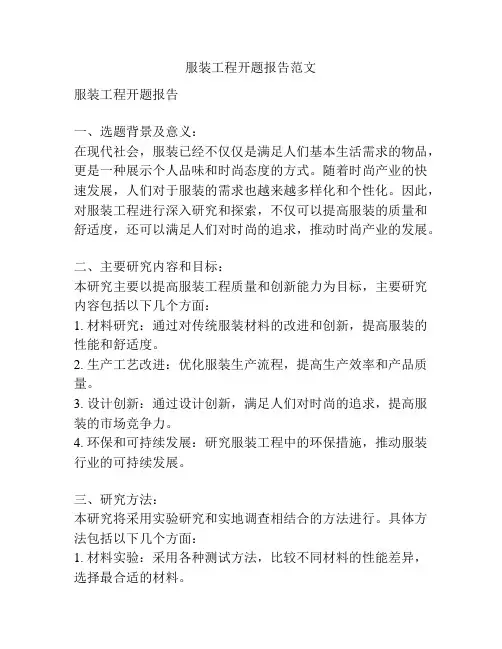 服装工程开题报告范文

服装工程开题报告

一、选题背景及意义：
在现代社会，服装已经不仅仅是满足人们基本生活需求的物品，更是一种展示个人品味和时尚态度的方式。随着时尚产业的快速发展，人们对于服装的需求也越来越多样化和个性化。因此，对服装工程进行深入研究和探索，不仅可以提高服装的质量和舒适度，还可以满足人们对时尚的追求，推动时尚产业的发展。

二、主要研究内容和目标：
本研究主要以提高服装工程质量和创新能力为目标，主要研究内容包括以下几个方面：
1. 材料研究：通过对传统服装材料的改进和创新，提高服装的性能和舒适度。
2. 生产工艺改进：优化服装生产流程，提高生产效率和产品质量。
3. 设计创新：通过设计创新，满足人们对时尚的追求，提高服装的市场竞争力。
4. 环保和可持续发展：研究服装工程中的环保措施，推动服装行业的可持续发展。

三、研究方法：
本研究将采用实验研究和实地调查相结合的方法进行。具体方法包括以下几个方面：
1. 材料实验：采用各种测试方法，比较不同材料的性能差异，选择最合适的材料。